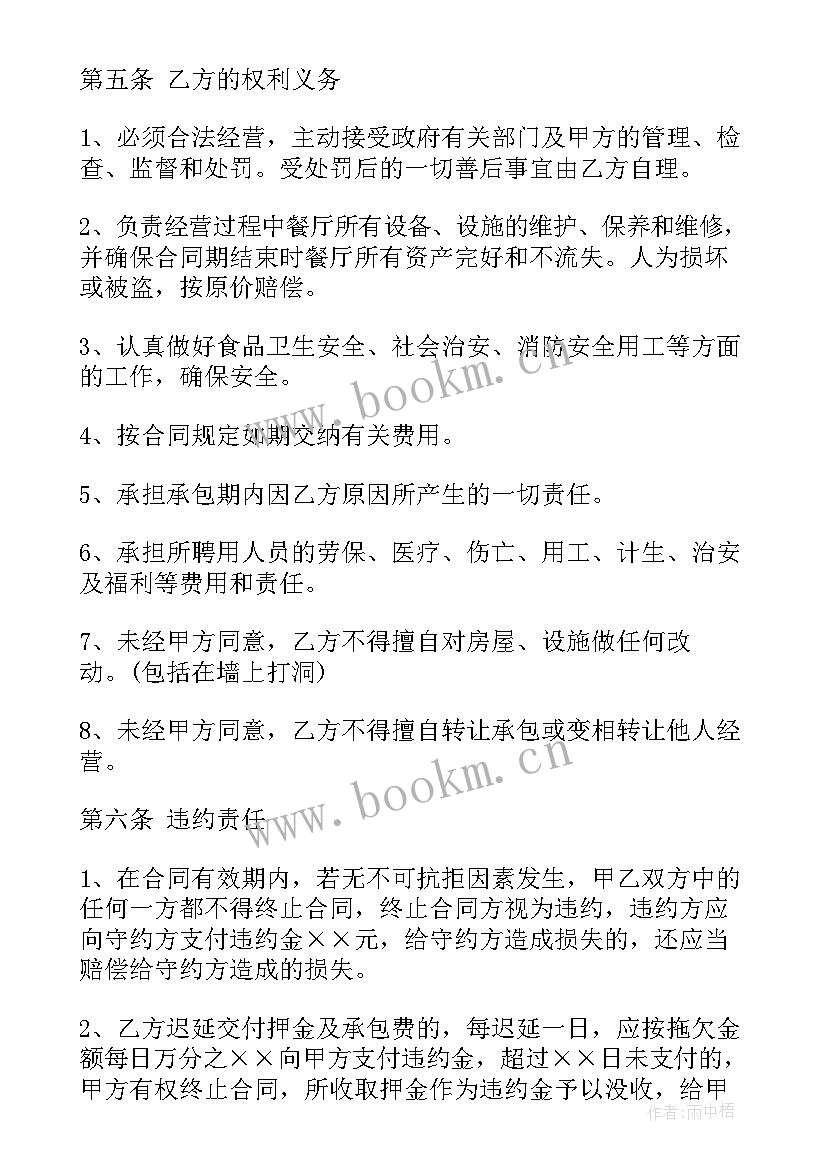 第五条 乙方的权利义务

1、必须合法经营，主动接受政府有关部门及甲方的管理、检查、监督和处罚。受处罚后的一切善后事宜由乙方自理。

2、负责经营过程中餐厅所有设备、设施的维护、保养和维修，并确保合同期结束时餐厅所有资产完好和不流失。人为损坏或被盗，按原价赔偿。

3、认真做好食品卫生安全、社会治安、消防安全用工等方面的工作，确保安全。

4、按合同规定如期交纳有关费用。

5、承担承包期内因乙方原因所产生的一切责任。

6、承担所聘用人员的劳保、医疗、伤亡、用工、计生、治安及福利等费用和责任。

7、未经甲方同意，乙方不得擅自对房屋、设施做任何改动。(包括在墙上打洞)

8、未经甲方同意，乙方不得擅自转让承包或变相转让他人经营。

第六条 违约责任

1、在合同有效期内，若无不可抗拒因素发生，甲乙双方中的任何一方都不得终止合同，终止合同方视为违约，违约方应向守约方支付违约金××元，给守约方造成损失的，还应当赔偿给守约方造成的损失。

2、乙方迟延交付押金及承包费的，每迟延一日，应按拖欠金额每日万分之××向甲方支付违约金，超过××日未支付的，甲方有权终止合同，所收取押金作为违约金予以没收，给甲

www.bookm.cn
www.bookm.cn
作者：雨中梧